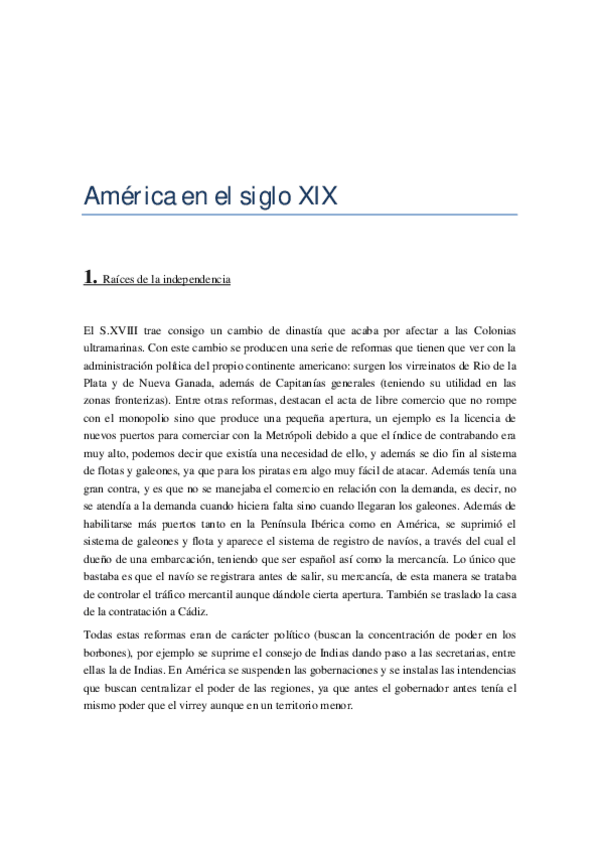 América en el siglo XIX

1. Raíces de la independencia

El S.XVIII trae consigo un cambio de dinastía que acaba por afectar a las Colonias ultramarinas. Con este cambio se producen una serie de reformas que tienen que ver con la administración política del propio continente americano: surgen los virreinatos de Rio de la Plata y de Nueva Ganada, además de Capitanías generales (teniendo su utilidad en las zonas fronterizas). Entre otras reformas, destacan el acta de libre comercio que no rompe con el monopolio sino que produce una pequeña apertura, un ejemplo es la licencia de nuevos puertos para comerciar con la Metrópoli debido a que el índice de contrabando era muy alto, podemos decir que existía una necesidad de ello, y además se dio fin al sistema de flotas y galeones, ya que para los piratas era algo muy fácil de atacar. Además tenía una gran contra, y es que no se manejaba el comercio en relación con la demanda, es decir, no se atendía a la demanda cuando hiciera falta sino cuando llegaran los galeones. Además de habilitarse más puertos tanto en la Península Ibérica como en América, se suprimió el sistema de galeones y flota y aparece el sistema de registro de navíos, a través del cual el dueño de una embarcación, teniendo que ser español así como la mercancía. Lo único que bastaba es que el navío se registrara antes de salir, su mercancía, de esta manera se trataba de controlar el tráfico mercantil aunque dándole cierta apertura. También se traslado la casa de la contratación a Cádiz.

Todas estas reformas eran de carácter político (buscan la concentración de poder en los borbones), por ejemplo se suprime el consejo de Indias dando paso a las secretarias, entre ellas la de Indias. En América se suspenden las gobernaciones y se instalas las intendencias que buscan centralizar el poder de las regiones, ya que antes el gobernador antes tenía el mismo poder que el virrey aunque en un territorio menor.